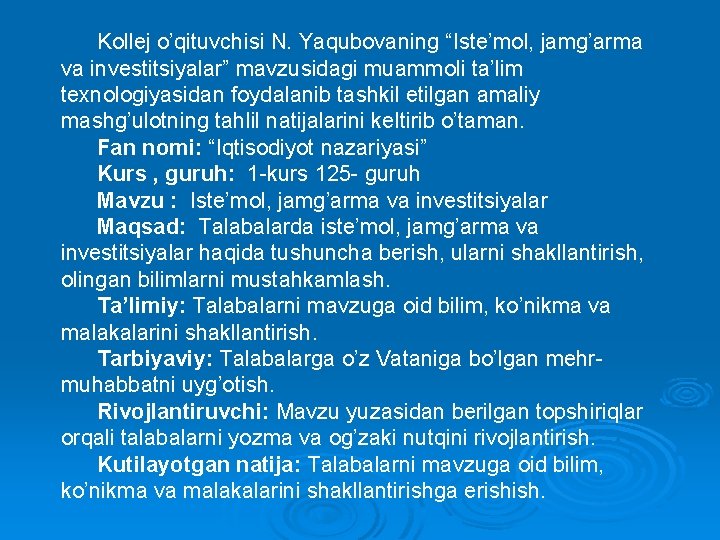 Kollej o’qituvchisi N. Yaqubovaning “Iste’mol, jamg’arma va investitsiyalar” mavzusidagi muammoli ta’lim texnologiyasidan foydalanib tashkil etilgan amaliy mashg’ulotning tahlil natijalarini keltirib o’taman.

Fan nomi: “Iqtisodiyot nazariyasi”

Kurs , guruh: 1-kurs 125- guruh

Mavzu : Iste’mol, jamg’arma va investitsiyalar

Maqsad: Talabalarda iste’mol, jamg’arma va investitsiyalar haqida tushuncha berish, ularni shakllantirish, olingan bilimlarni mustahkamlash.

Ta’limiy: Talabalarni mavzuga oid bilim, ko’nikma va malakalarini shakllantirish.

Tarbiyaviy: Talabalarga o’z Vataniga bo’lgan mehr-muhabbatni uyg’otish.

Rivojlantiruvchi: Mavzu yuzasidan berilgan topshiriqlar orqali talabalarni yozma va og’zaki nutqini rivojlantirish.

Kutilayotgan natija: Talabalarni mavzuga oid bilim, ko’nikma va malakalarini shakllantirishga erishish.